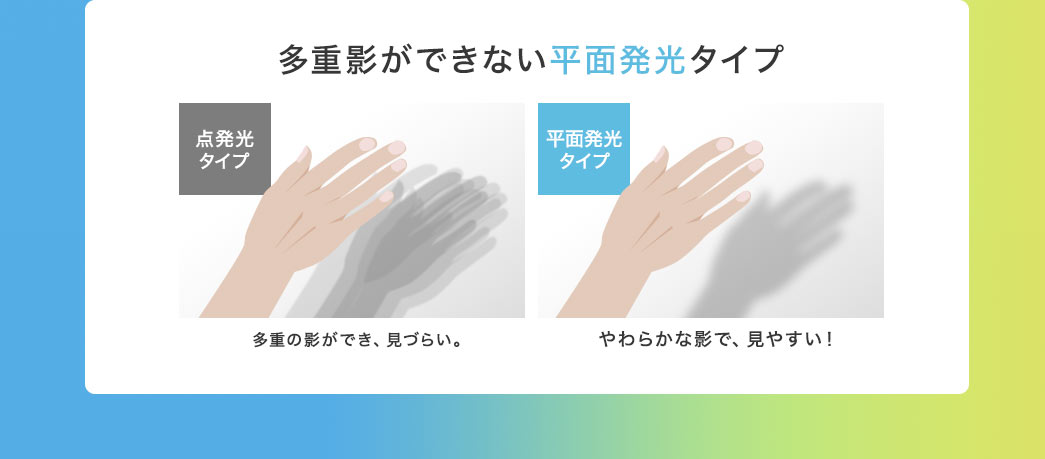 多重影ができない平面発光タイプ

点発光タイプ

多重の影ができ、見づらい。

平面発光タイプ

やわらかな影で、見やすい！